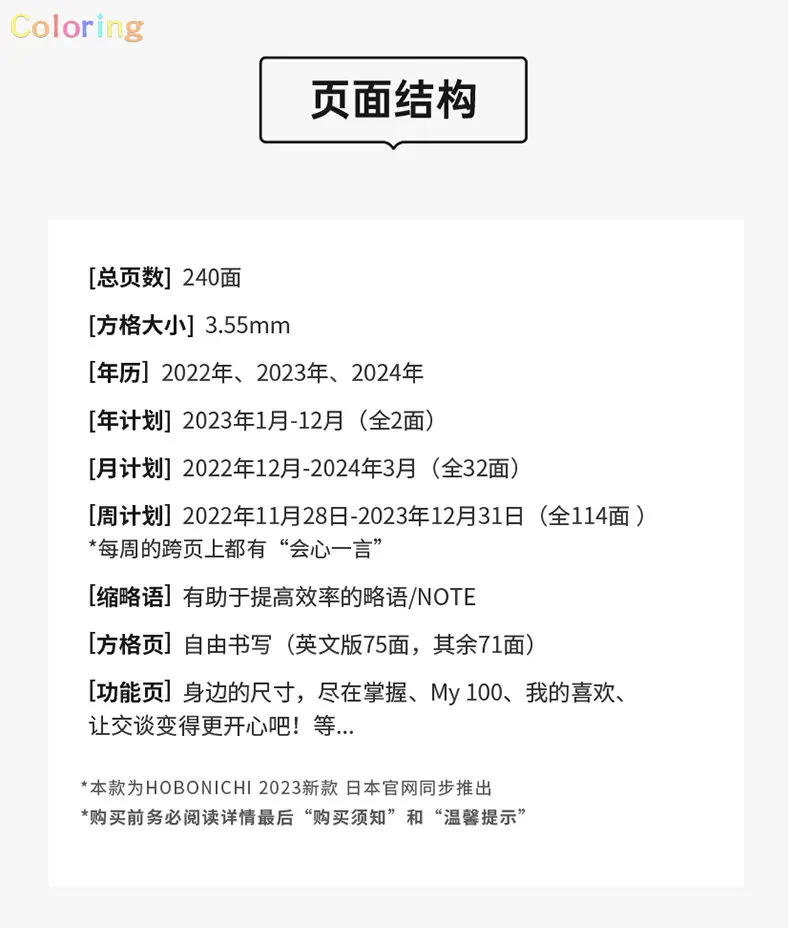 Coloring

页面结构

[总页数] 240面

[方格大小] 3.55mm

[年历] 2022年、2023年、2024年

[年计划] 2023年1月-12月（全2面）

[月计划] 2022年12月-2024年3月（全32面）

[周计划] 2022年11月28日-2023年12月31日（全114面 ）
*每周的跨页上都有“会心一言”

[缩略语] 有助于提高效率的略语/NOTE

[方格页] 自由书写（英文版75面，其余71面）

[功能页] 身边的尺寸，尽在掌握、My 100、我的喜欢、让交谈变得更开心吧！等...

*本款为HOBONICHI 2023新款 日本官网同步推出
*购买前务必阅读详情最后“购买须知”和“温馨提示”